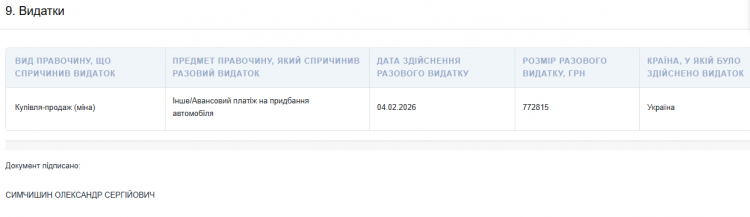 9. Видатки

| ВИД ПРАВОЧИНУ, ЩО СПРИЧИНИВ ВИДАТОК | ПРЕДМЕТ ПРАВОЧИНУ, ЯКИЙ СПРИЧИНИВ РАЗОВИЙ ВИДАТОК | ДАТА ЗДІЙСНЕННЯ РАЗОВОГО ВИДАТКУ | РОЗМІР РАЗОВОГО ВИДАТКУ, ГРН | КРАЇНА, У ЯКІЙ БУЛО ЗДІЙСНЕНО ВИДАТОК |
|---|---|---|---|---|
| Купівля-продаж (міна) | Інше/Авансовий платіж на придбання автомобіля | 04.02.2026 | 772815 | Україна |

Документ підписано:

СИМЧИШИН ОЛЕКСАНДР СЕРГІЙОВИЧ